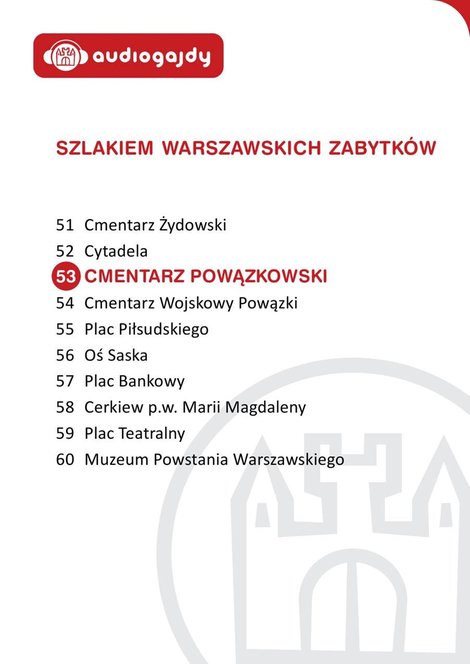 audiogajdy

SZLAKIEM WARSZAWSKICH ZABYTKÓW

51 Cmentarz Żydowski
52 Cytadela
53 CMENTARZ POWĄZKOWSKI
54 Cmentarz Wojskowy Powązki
55 Plac Piłsudskiego
56 Oś Saska
57 Plac Bankowy
58 Cerkiew p.w. Marii Magdaleny
59 Plac Teatralny
60 Muzeum Powstania Warszawskiego